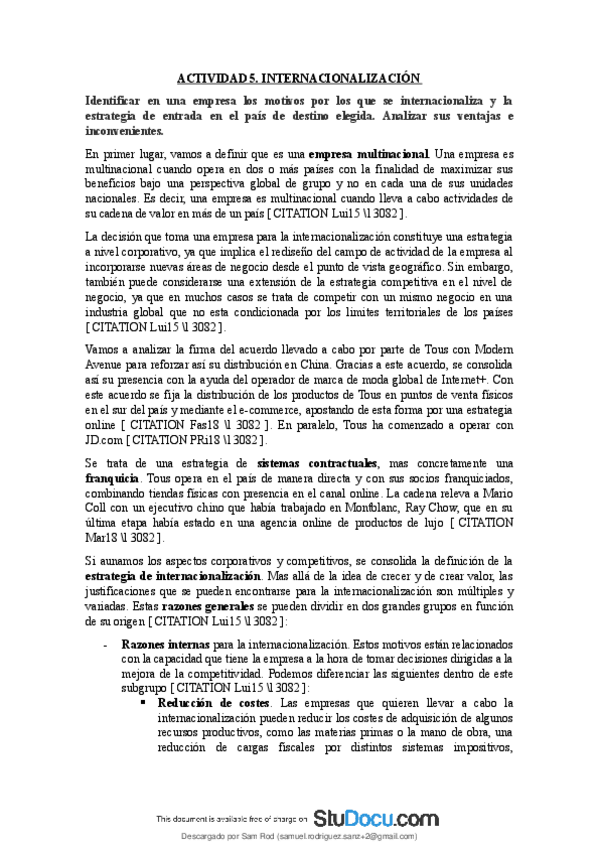 ACTIVIDAD 5. INTERNACIONALIZACIÓN

Identificar en una empresa los motivos por los que se internacionaliza y la estrategia de entrada en el país de destino elegida. Analizar sus ventajas e inconvenientes.

En primer lugar, vamos a definir que es una empresa multinacional. Una empresa es multinacional cuando opera en dos o más países con la finalidad de maximizar sus beneficios bajo una perspectiva global de grupo y no en cada una de sus unidades nacionales. Es decir, una empresa es multinacional cuando lleva a cabo actividades de su cadena de valor en más de un país [ CITATION Lui15 \l 3082 ].

La decisión que toma una empresa para la internacionalización constituye una estrategia a nivel corporativo, ya que implica el rediseño del campo de actividad de la empresa al incorporarse nuevas áreas de negocio desde el punto de vista geográfico. Sin embargo, también puede considerarse una extensión de la estrategia competitiva en el nivel de negocio, ya que en muchos casos se trata de competir con un mismo negocio en una industria global que no esta condicionada por los límites territoriales de los países [ CITATION Lui15 \l 3082 ].

Vamos a analizar la firma del acuerdo llevado a cabo por parte de Tous con Modern Avenue para reforzar así su distribución en China. Gracias a este acuerdo, se consolida así su presencia con la ayuda del operador de marca de moda global de Internet+. Con este acuerdo se fija la distribución de los productos de Tous en puntos de venta físicos en el sur del país y mediante el e-commerce, apostando de esta forma por una estrategia online [ CITATION Fas18 \l 3082 ]. En paralelo, Tous ha comenzado a operar con JD.com [ CITATION PRi18 \l 3082 ].

Se trata de una estrategia de sistemas contractuales, mas concretamente una franquicia. Tous opera en el país de manera directa y con sus socios franquiciados, combinando tiendas físicas con presencia en el canal online. La cadena releva a Mario Coll con un ejecutivo chino que había trabajado en Montblanc, Ray Chow, que en su última etapa había estado en una agencia online de productos de lujo [ CITATION Mar18 \l 3082 ].

Si aunamos los aspectos corporativos y competitivos, se consolida la definición de la estrategia de internacionalización. Mas allá de la idea de crecer y de crear valor, las justificaciones que se pueden encontrarse para la internacionalización son múltiples y variadas. Estas razones generales se pueden dividir en dos grandes grupos en función de su origen [ CITATION Lui15 \l 3082 ]:

- Razones internas para la internacionalización. Estos motivos están relacionados con la capacidad que tiene la empresa a la hora de tomar decisiones dirigidas a la mejora de la competitividad. Podemos diferenciar las siguientes dentro de este subgrupo [ CITATION Lui15 \l 3082 ]:
  ▪ Reducción de costes. Las empresas que quieren llevar a cabo la internacionalización pueden reducir los costes de adquisición de algunos recursos productivos, como las materias primas o la mano de obra, una reducción de cargas fiscales por distintos sistemas impositivos,

This document is available free of charge on StuDocu.com

Descargado por Sam Rod (samuel.rodriguez.sanz+2@gmail.com)